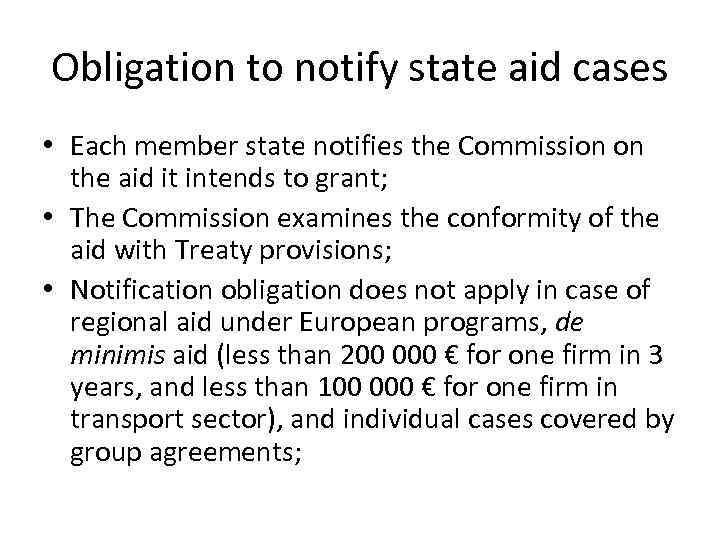 Obligation to notify state aid cases

• Each member state notifies the Commission on the aid it intends to grant;
• The Commission examines the conformity of the aid with Treaty provisions;
• Notification obligation does not apply in case of regional aid under European programs, de minimis aid (less than 200 000 € for one firm in 3 years, and less than 100 000 € for one firm in transport sector), and individual cases covered by group agreements;